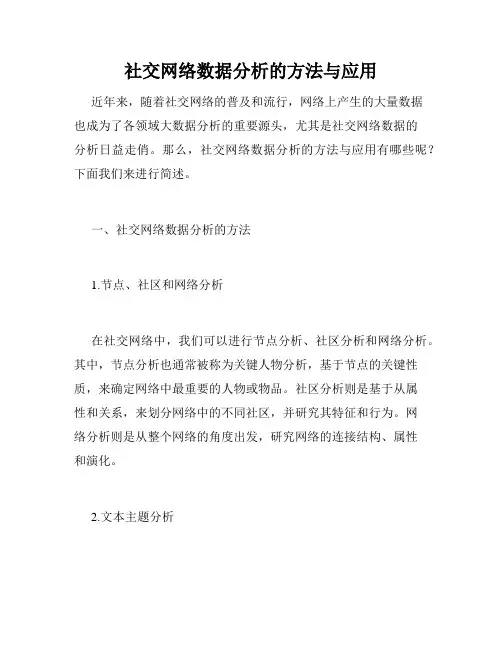 社交网络数据分析的方法与应用

近年来，随着社交网络的普及和流行，网络上产生的大量数据也成为了各领域大数据分析的重要源头，尤其是社交网络数据的分析日益走俏。那么，社交网络数据分析的方法与应用有哪些呢？下面我们来进行简述。

一、社交网络数据分析的方法

1.节点、社区和网络分析

在社交网络中，我们可以进行节点分析、社区分析和网络分析。其中，节点分析也通常被称为关键人物分析，基于节点的关键性质，来确定网络中最重要的人物或物品。社区分析则是基于从属性和关系，来划分网络中的不同社区，并研究其特征和行为。网络分析则是从整个网络的角度出发，研究网络的连接结构、属性和演化。

2.文本主题分析